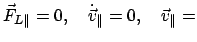 $\vec{F}_{L\parallel} = 0, \quad \dot{\vec{v}}_{\parallel} = 0, \quad \vec{v}_{\parallel} =$